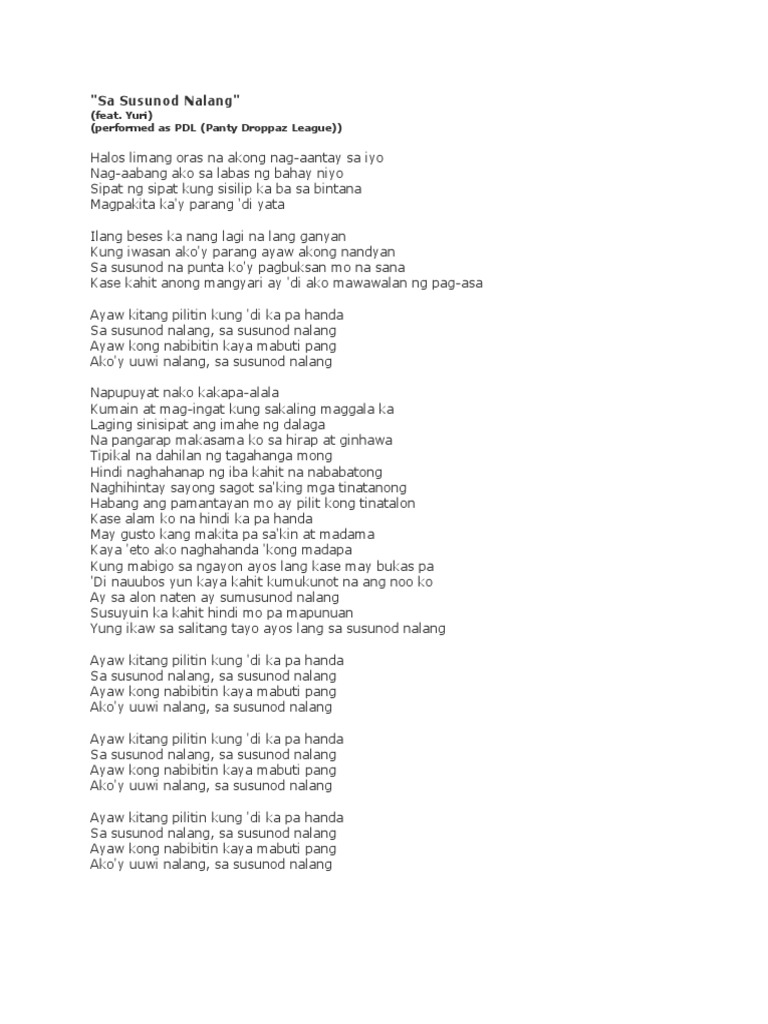 "Sa Susunod Nalang"
(feat. Yuri)
(performed as PDL (Panty Droppaz League))

Halos limang oras na akong nag-aantay sa iyo
Nag-aabang ako sa labas ng bahay niyo
Sipat ng sipat kung sisilip ka ba sa bintana
Magpakita ka'y parang 'di yata

Ilang beses ka nang lagi na lang ganyan
Kung iwasan ako'y parang ayaw akong nandyan
Sa susunod na punta ko'y pagbuksan mo na sana
Kase kahit anong mangyari ay 'di ako mawawalan ng pag-asa

Ayaw kitang pilitin kung 'di ka pa handa
Sa susunod nalang, sa susunod nalang
Ayaw kong nabibitin kaya mabuti pang
Ako'y uuwi nalang, sa susunod nalang

Napupuyat nako kakapa-alala
Kumain at mag-ingat kung sakaling maggala ka
Laging sinisipat ang imahe ng dalaga
Na pangarap makasama ko sa hirap at ginhawa
Tipikal na dahilan ng tagahanga mong
Hindi naghahanap ng iba kahit na nababatong
Naghihintay sayong sagot sa'king mga tinatanong
Habang ang pamantayan mo ay pilit kong tinatalon
Kase alam ko na hindi ka pa handa
May gusto kang makita pa sa'kin at madama
Kaya 'eto ako naghahanda 'kong madapa
Kung mabigo sa ngayon ayos lang kase may bukas pa
'Di nauubos yun kaya kahit kumukunot na ang noo ko
Ay sa alon naten ay sumusunod nalang
Susuyuin ka kahit hindi mo pa mapunuan
Yung ikaw sa salitang tayo ayos lang sa susunod nalang

Ayaw kitang pilitin kung 'di ka pa handa
Sa susunod nalang, sa susunod nalang
Ayaw kong nabibitin kaya mabuti pang
Ako'y uuwi nalang, sa susunod nalang

Ayaw kitang pilitin kung 'di ka pa handa
Sa susunod nalang, sa susunod nalang
Ayaw kong nabibitin kaya mabuti pang
Ako'y uuwi nalang, sa susunod nalang

Ayaw kitang pilitin kung 'di ka pa handa
Sa susunod nalang, sa susunod nalang
Ayaw kong nabibitin kaya mabuti pang
Ako'y uuwi nalang, sa susunod nalang